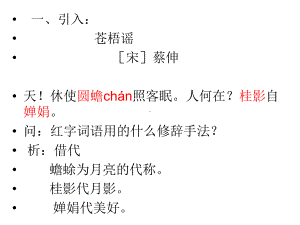 • 一、引入：
• 苍梧谣
• ［宋］蔡伸

• 天！休使圆蟾chán照客眠。人何在？桂影自婵娟。
• 问：红字词语用的什么修辞手法？
• 析：借代
• 蟾蜍为月亮的代称。
• 桂影代月影。
• 婵娟代美好。